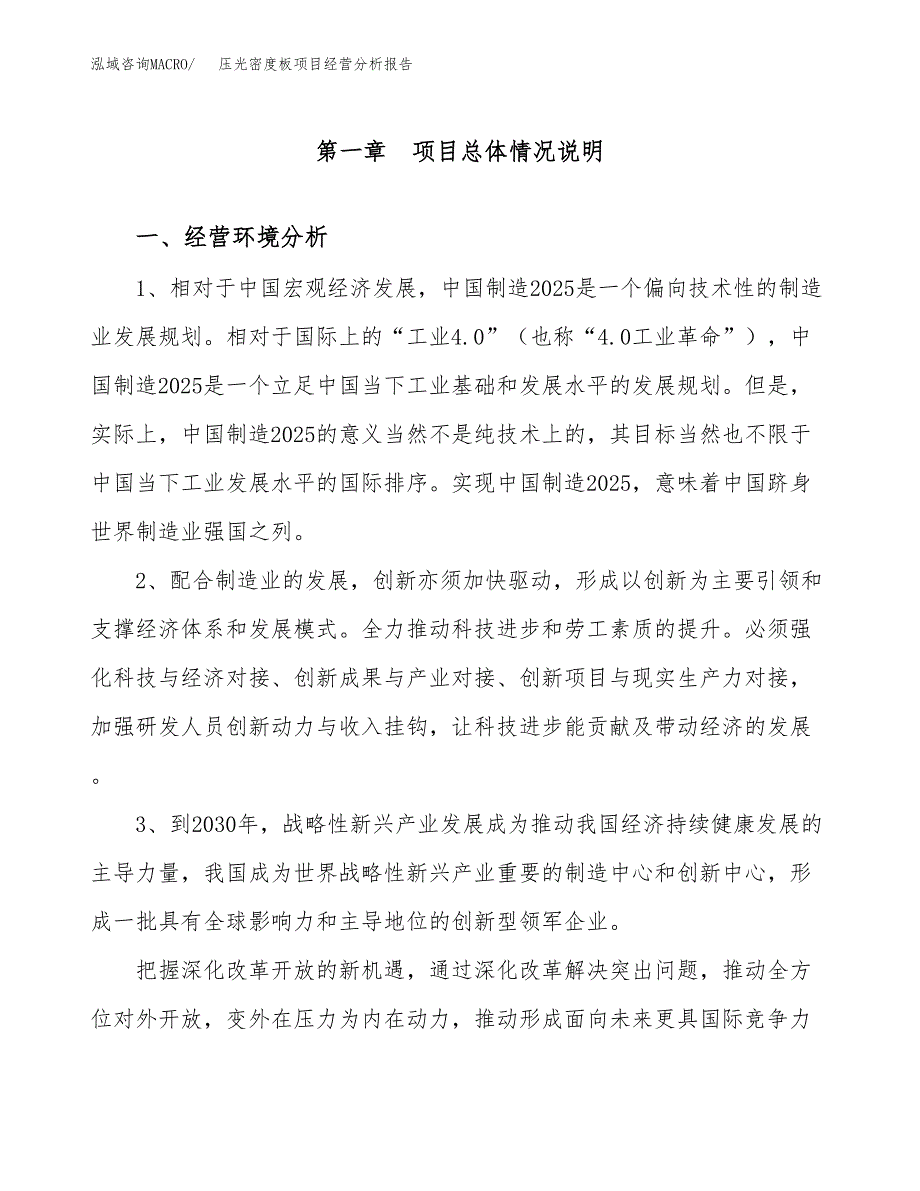 泓域咨询MACRO/　压光密度板项目经营分析报告

第一章　项目总体情况说明

一、经营环境分析

1、相对于中国宏观经济发展，中国制造2025是一个偏向技术性的制造业发展规划。相对于国际上的“工业4.0”（也称“4.0工业革命”），中国制造2025是一个立足中国当下工业基础和发展水平的发展规划。但是，实际上，中国制造2025的意义当然不是纯技术上的，其目标当然也不限于中国当下工业发展水平的国际排序。实现中国制造2025，意味着中国跻身世界制造业强国之列。

2、配合制造业的发展，创新亦须加快驱动，形成以创新为主要引领和支撑经济体系和发展模式。全力推动科技进步和劳工素质的提升。必须强化科技与经济对接、创新成果与产业对接、创新项目与现实生产力对接，加强研发人员创新动力与收入挂钩，让科技进步能贡献及带动经济的发展。

3、到2030年，战略性新兴产业发展成为推动我国经济持续健康发展的主导力量，我国成为世界战略性新兴产业重要的制造中心和创新中心，形成一批具有全球影响力和主导地位的创新型领军企业。

把握深化改革开放的新机遇，通过深化改革解决突出问题，推动全方位对外开放，变外在压力为内在动力，推动形成面向未来更具国际竞争力